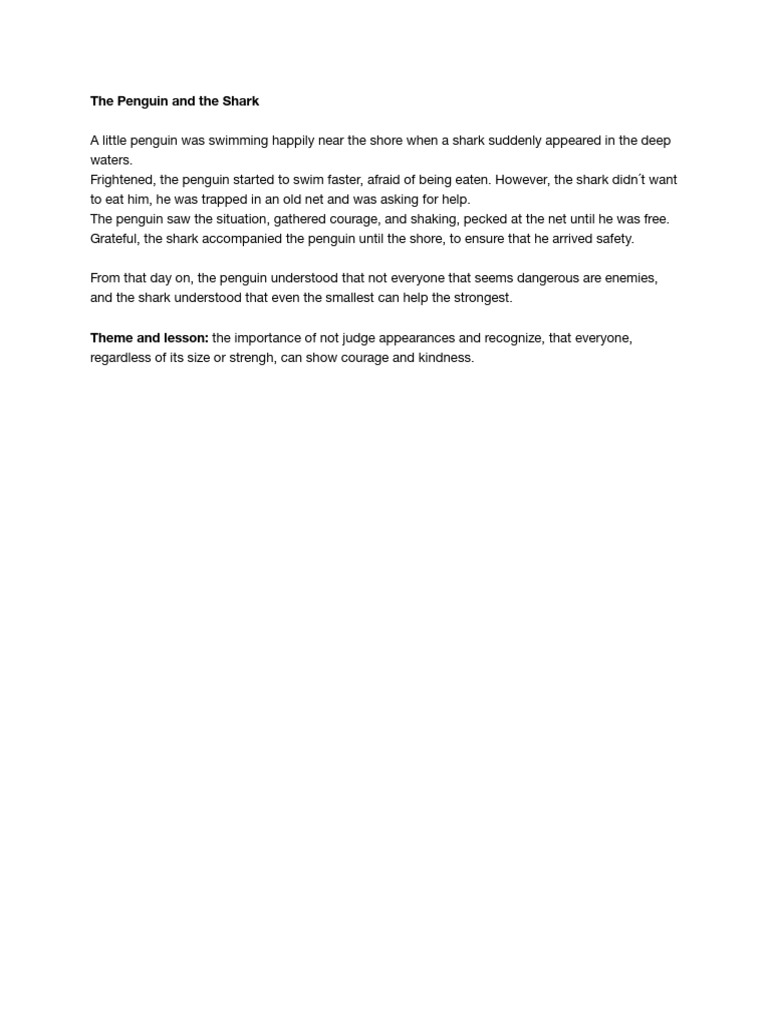 The Penguin and the Shark

A little penguin was swimming happily near the shore when a shark suddenly appeared in the deep waters.
Frightened, the penguin started to swim faster, afraid of being eaten. However, the shark didn´t want to eat him, he was trapped in an old net and was asking for help.
The penguin saw the situation, gathered courage, and shaking, pecked at the net until he was free.
Grateful, the shark accompanied the penguin until the shore, to ensure that he arrived safety.

From that day on, the penguin understood that not everyone that seems dangerous are enemies, and the shark understood that even the smallest can help the strongest.

Theme and lesson: the importance of not judge appearances and recognize, that everyone, regardless of its size or strengh, can show courage and kindness.